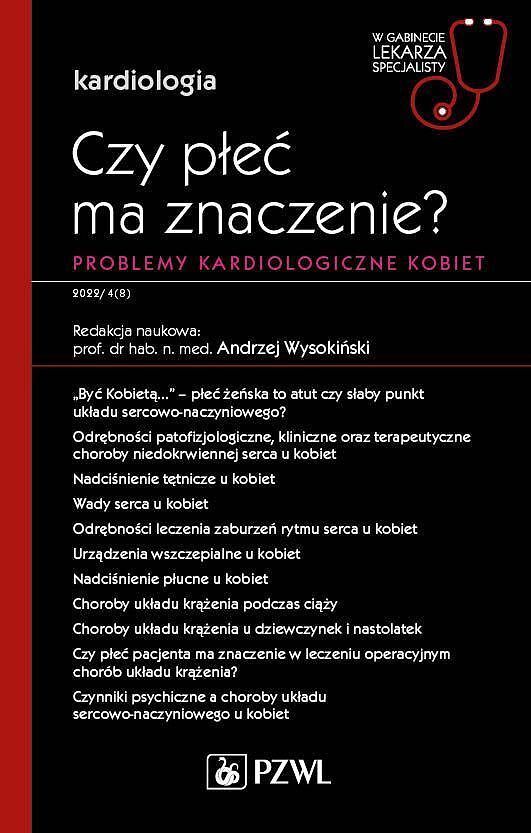 W GABINECIE LEKARZA SPECJALISTY

kardiologia

Czy płeć ma znaczenie?

PROBLEMY KARDIOLOGICZNE KOBIET

2022/4(8)

Redakcja naukowa:
prof. dr hab. n. med. Andrzej Wysokiński

„Być Kobietą..." – płeć żeńska to atut czy słaby punkt układu sercowo-naczyniowego?

Odrębności patofizjologiczne, kliniczne oraz terapeutyczne choroby niedokrwiennej serca u kobiet

Nadciśnienie tętnicze u kobiet

Wady serca u kobiet

Odrębności leczenia zaburzeń rytmu serca u kobiet

Urządzenia wszczepialne u kobiet

Nadciśnienie płucne u kobiet

Choroby układu krążenia podczas ciąży

Choroby układu krążenia u dziewczynek i nastolatek

Czy płeć pacjenta ma znaczenie w leczeniu operacyjnym chorób układu krążenia?

Czynniki psychiczne a choroby układu sercowo-naczyniowego u kobiet

PZWL